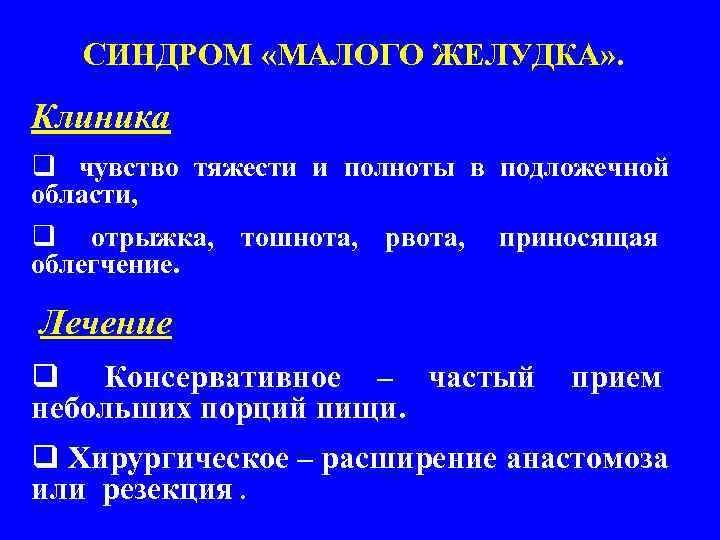 СИНДРОМ «МАЛОГО ЖЕЛУДКА».

Клиника

☐ чувство тяжести и полноты в подложечной области,

☐ отрыжка, тошнота, рвота, приносящая облегчение.

Лечение

☐ Консервативное – частый прием небольших порций пищи.

☐ Хирургическое – расширение анастомоза или резекция .